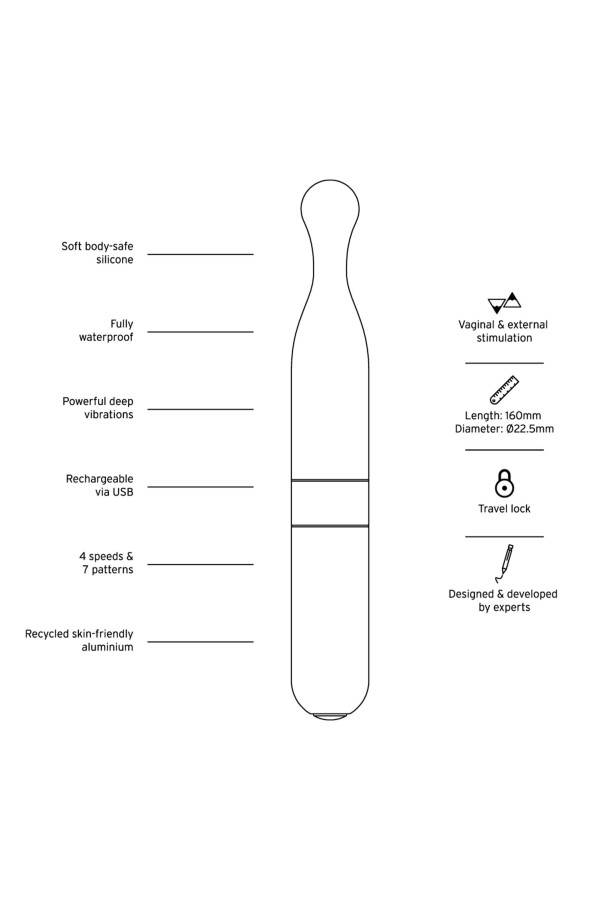 Soft body-safe silicone

Fully waterproof

Powerful deep vibrations

Rechargeable via USB

4 speeds & 7 patterns

Recycled skin-friendly aluminium

Vaginal & external stimulation

Length: 160mm
Diameter: Ø22.5mm

Travel lock

Designed & developed by experts